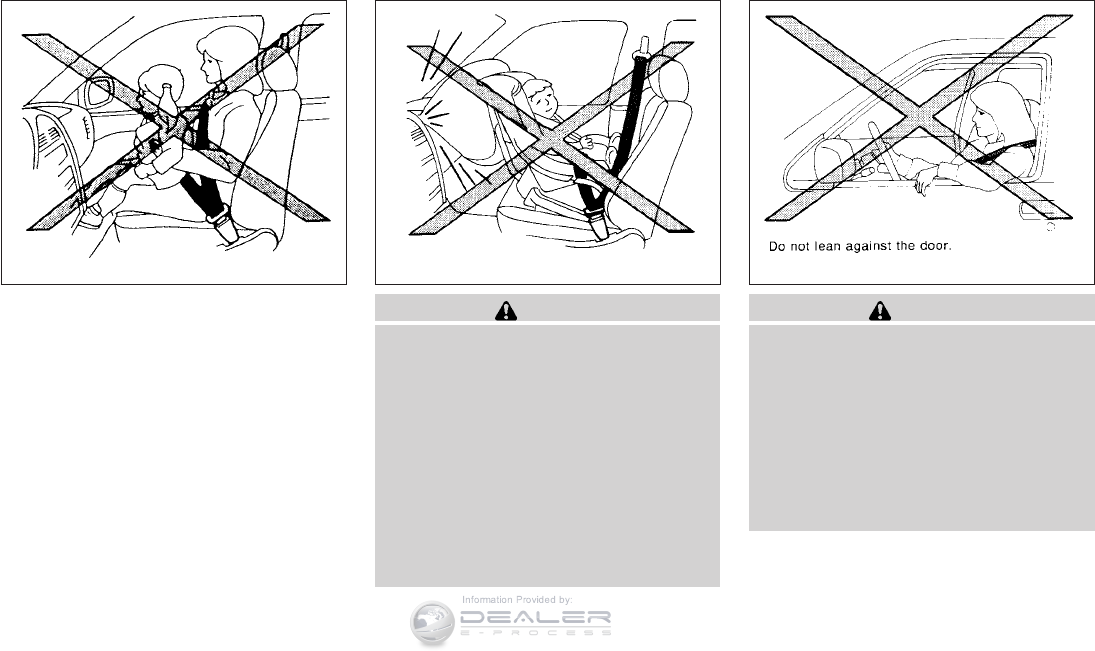 Do not lean against the door.

Information Provided by:

DEALER
E-PROCESS